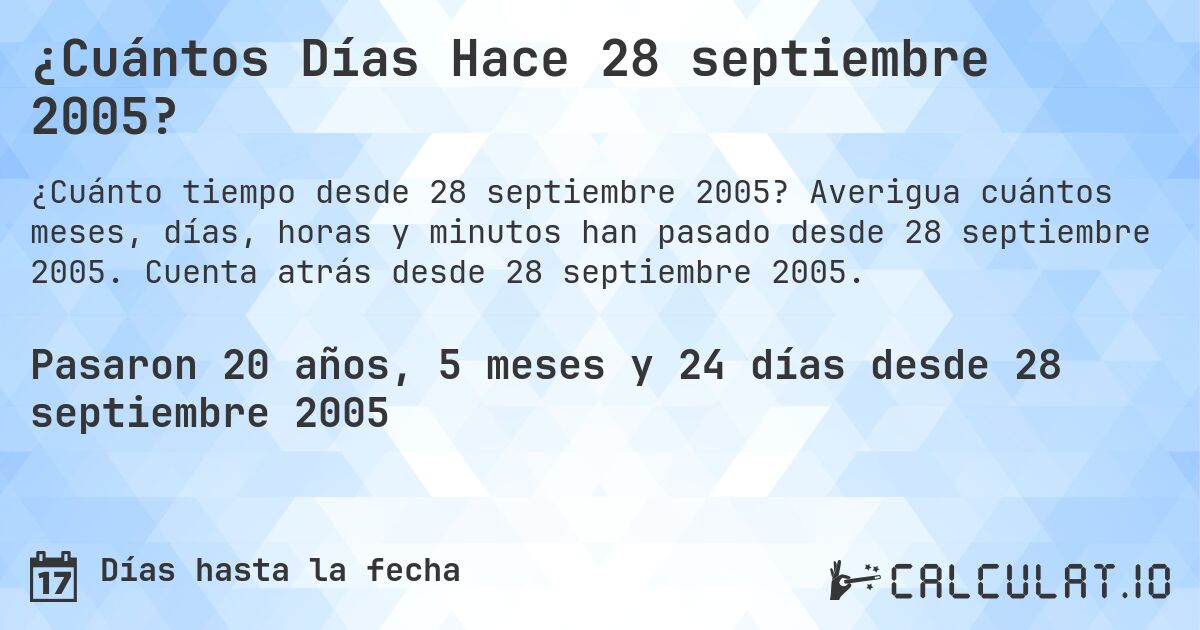 ¿Cuántos Días Hace 28 septiembre 2005?

¿Cuánto tiempo desde 28 septiembre 2005? Averigua cuántos meses, días, horas y minutos han pasado desde 28 septiembre 2005. Cuenta atrás desde 28 septiembre 2005.

Pasaron 20 años, 5 meses y 24 días desde 28 septiembre 2005

17 Días hasta la fecha

CALCULAT.IO